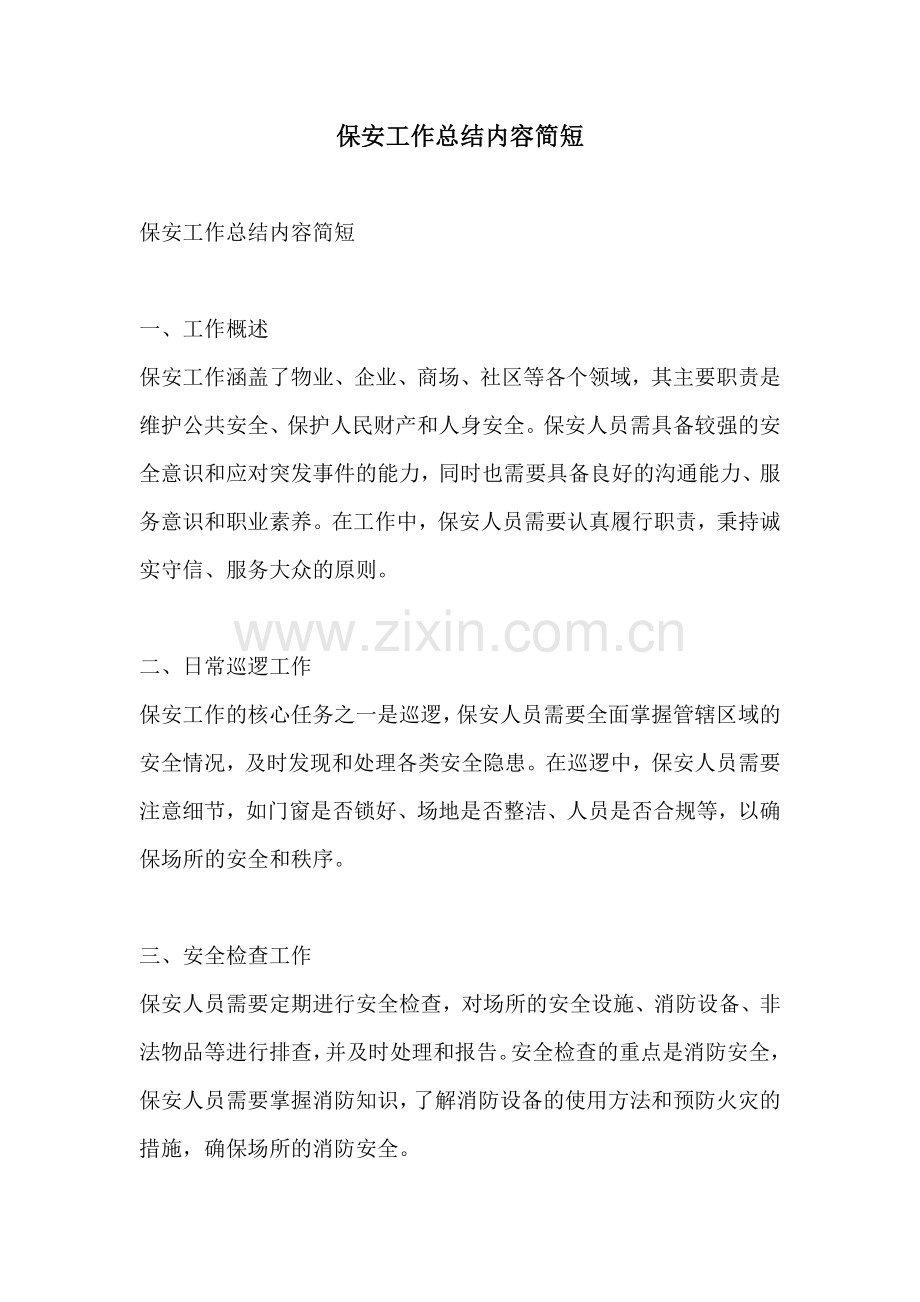 保安工作总结内容简短

保安工作总结内容简短

一、工作概述
保安工作涵盖了物业、企业、商场、社区等各个领域，其主要职责是维护公共安全、保护人民财产和人身安全。保安人员需具备较强的安全意识和应对突发事件的能力，同时也需要具备良好的沟通能力、服务意识和职业素养。在工作中，保安人员需要认真履行职责，秉持诚实守信、服务大众的原则。

www.zixin.com.cn

二、日常巡逻工作
保安工作的核心任务之一是巡逻，保安人员需要全面掌握管辖区域的安全情况，及时发现和处理各类安全隐患。在巡逻中，保安人员需要注意细节，如门窗是否锁好、场地是否整洁、人员是否合规等，以确保场所的安全和秩序。

三、安全检查工作
保安人员需要定期进行安全检查，对场所的安全设施、消防设备、非法物品等进行排查，并及时处理和报告。安全检查的重点是消防安全，保安人员需要掌握消防知识，了解消防设备的使用方法和预防火灾的措施，确保场所的消防安全。